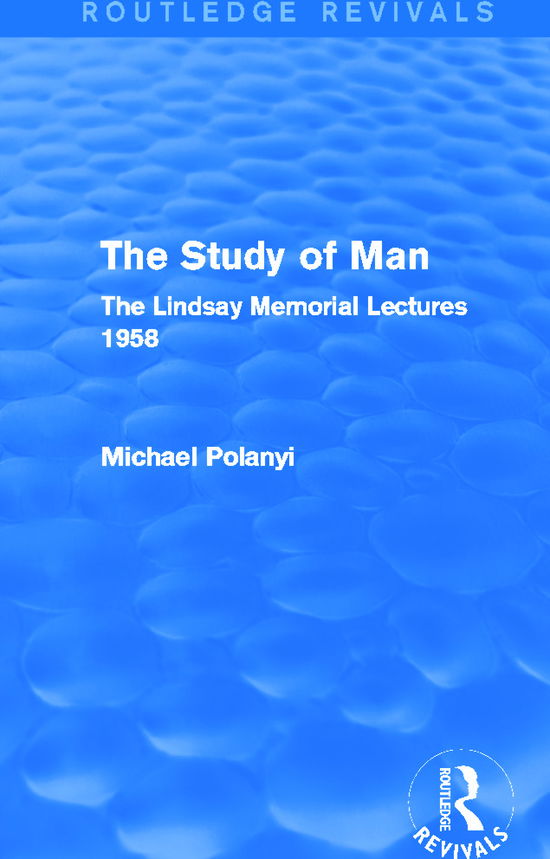 ROUTLEDGE REVIVALS

The Study of Man

The Lindsay Memorial Lectures 1958

Michael Polanyi

ROUTLEDGE

REVIVALS